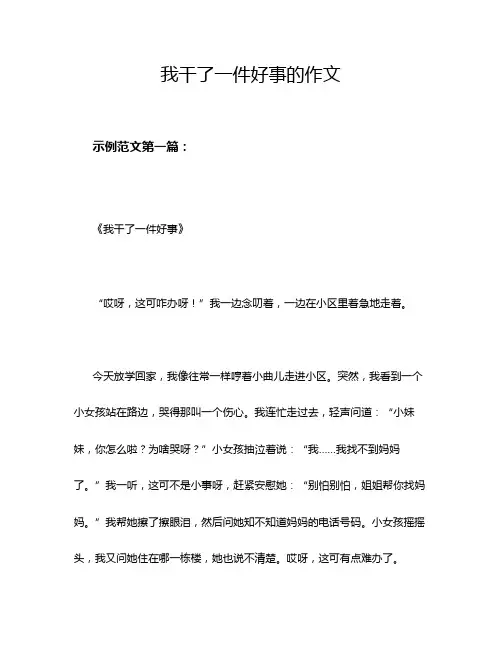 我干了一件好事的作文

示例范文第一篇：

《我干了一件好事》

“哎呀，这可咋办呀！”我一边念叨着，一边在小区里着急地走着。

今天放学回家，我像往常一样哼着小曲儿走进小区。突然，我看到一个小女孩站在路边，哭得那叫一个伤心。我连忙走过去，轻声问道：“小妹妹，你怎么啦？为啥哭呀？”小女孩抽泣着说：“我……我找不到妈妈了。”我一听，这可不是小事呀，赶紧安慰她：“别怕别怕，姐姐帮你找妈妈。”我帮她擦了擦眼泪，然后问她知不知道妈妈的电话号码。小女孩摇摇头，我又问她住在哪一栋楼，她也说不清楚。哎呀，这可有点难办了。